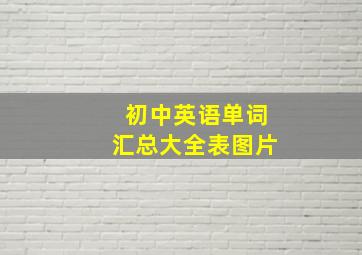 初中英语单词
汇总大全表图片